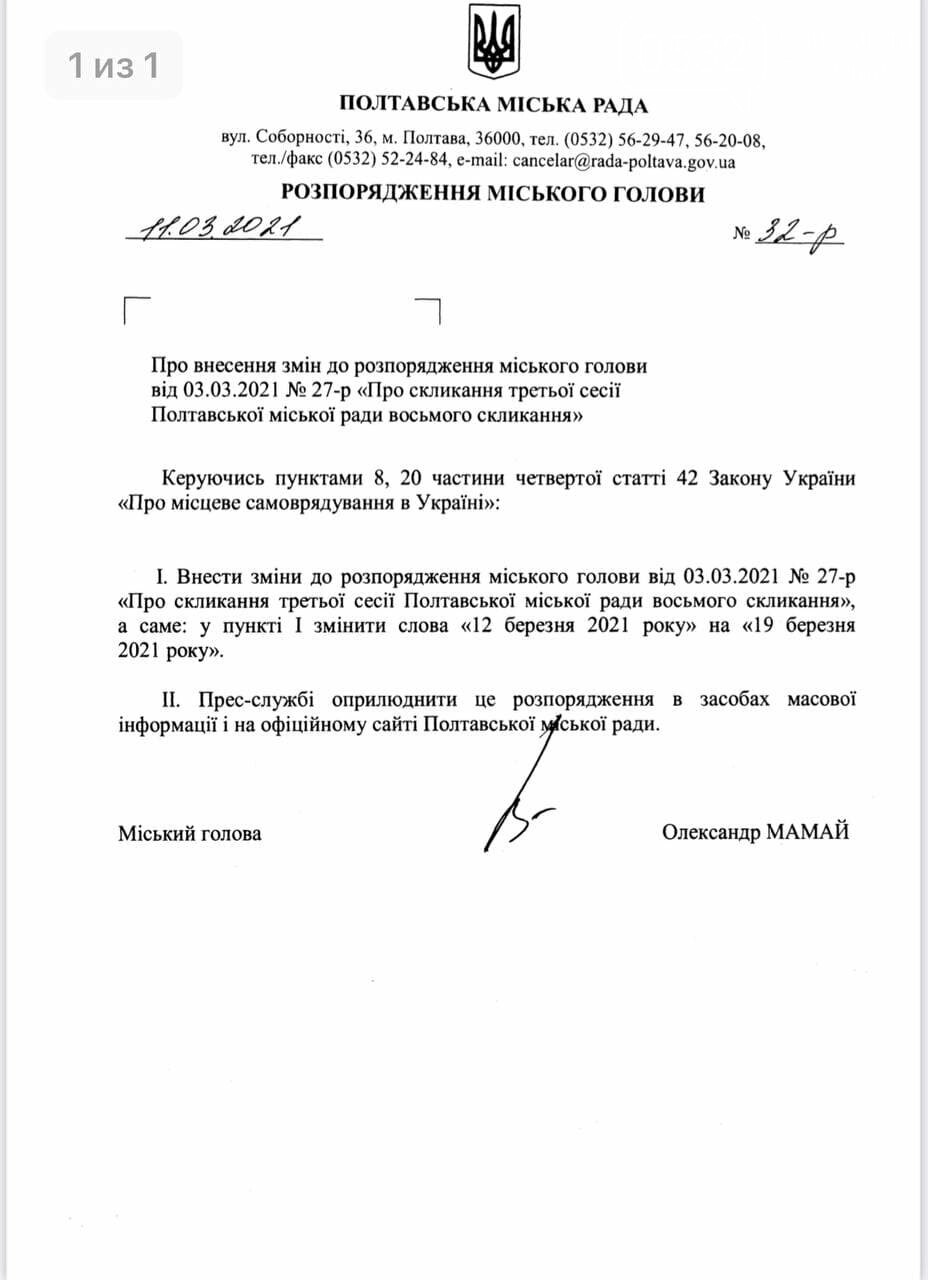 1 из 1

ПОЛТАВСЬКА МІСЬКА РАДА

вул. Соборності, 36, м. Полтава, 36000, тел. (0532) 56-29-47, 56-20-08, тел./факс (0532) 52-24-84, e-mail: cancelar@rada-poltava.gov.ua

РОЗПОРЯДЖЕННЯ МІСЬКОГО ГОЛОВИ

11.03.2021

№ 32-р

Про внесення змін до розпорядження міського голови від 03.03.2021 № 27-р «Про скликання третьої сесії Полтавської міської ради восьмого скликання»

Керуючись пунктами 8, 20 частини четвертої статті 42 Закону України «Про місцеве самоврядування в Україні»:

І. Внести зміни до розпорядження міського голови від 03.03.2021 № 27-р «Про скликання третьої сесії Полтавської міської ради восьмого скликання», а саме: у пункті І змінити слова «12 березня 2021 року» на «19 березня 2021 року».

ІІ. Прес-службі оприлюднити це розпорядження в засобах масової інформації і на офіційному сайті Полтавської міської ради.

Міський голова

Олександр МАМАЙ